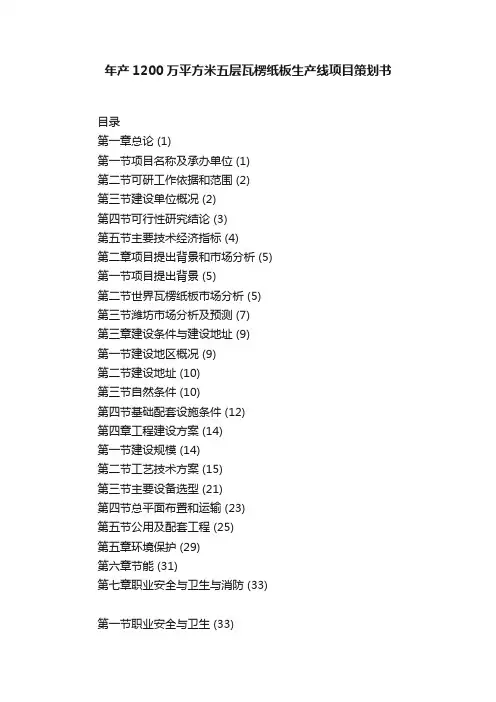 年产1200万平方米五层瓦楞纸板生产线项目策划书

目录
第一章总论 (1)
第一节项目名称及承办单位 (1)
第二节可研工作依据和范围 (2)
第三节建设单位概况 (2)
第四节可行性研究结论 (3)
第五节主要技术经济指标 (4)
第二章项目提出背景和市场分析 (5)
第一节项目提出背景 (5)
第二节世界瓦楞纸板市场分析 (5)
第三节潍坊市场分析及预测 (7)
第三章建设条件与建设地址 (9)
第一节建设地区概况 (9)
第二节建设地址 (10)
第三节自然条件 (10)
第四节基础配套设施条件 (12)
第四章工程建设方案 (14)
第一节建设规模 (14)
第二节工艺技术方案 (15)
第三节主要设备选型 (21)
第四节总平面布置和运输 (23)
第五节公用及配套工程 (25)
第五章环境保护 (29)
第六章节能 (31)
第七章职业安全与卫生与消防 (33)

第一节职业安全与卫生 (33)